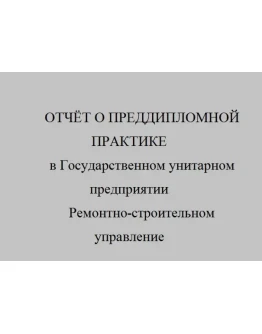 ОТЧЁТ О ПРЕДДИПЛОМНОЙ ПРАКТИКЕ

в Государственном унитарном предприятии Ремонтно-строительном управление